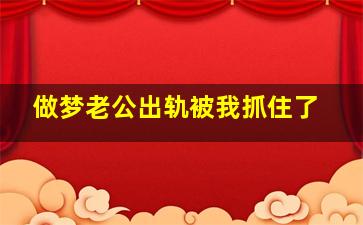 做梦老公出轨被我抓住了